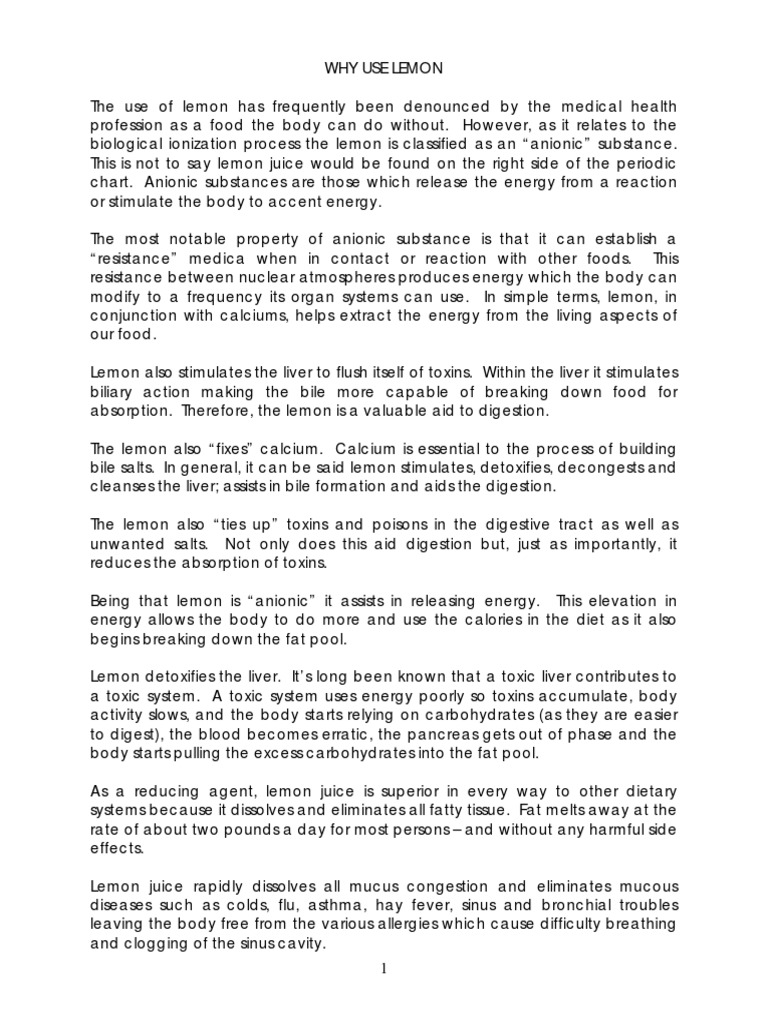 WHY USE LEMON

The use of lemon has frequently been denounced by the medical health profession as a food the body can do without. However, as it relates to the biological ionization process the lemon is classified as an "anionic" substance. This is not to say lemon juice would be found on the right side of the periodic chart. Anionic substances are those which release the energy from a reaction or stimulate the body to accent energy.

The most notable property of anionic substance is that it can establish a "resistance" medica when in contact or reaction with other foods. This resistance between nuclear atmospheres produces energy which the body can modify to a frequency its organ systems can use. In simple terms, lemon, in conjunction with calciums, helps extract the energy from the living aspects of our food.

Lemon also stimulates the liver to flush itself of toxins. Within the liver it stimulates biliary action making the bile more capable of breaking down food for absorption. Therefore, the lemon is a valuable aid to digestion.

The lemon also "fixes" calcium. Calcium is essential to the process of building bile salts. In general, it can be said lemon stimulates, detoxifies, decongests and cleanses the liver; assists in bile formation and aids the digestion.

The lemon also "ties up" toxins and poisons in the digestive tract as well as unwanted salts. Not only does this aid digestion but, just as importantly, it reduces the absorption of toxins.

Being that lemon is "anionic" it assists in releasing energy. This elevation in energy allows the body to do more and use the calories in the diet as it also begins breaking down the fat pool.

Lemon detoxifies the liver. It's long been known that a toxic liver contributes to a toxic system. A toxic system uses energy poorly so toxins accumulate, body activity slows, and the body starts relying on carbohydrates (as they are easier to digest), the blood becomes erratic, the pancreas gets out of phase and the body starts pulling the excess carbohydrates into the fat pool.

As a reducing agent, lemon juice is superior in every way to other dietary systems because it dissolves and eliminates all fatty tissue. Fat melts away at the rate of about two pounds a day for most persons – and without any harmful side effects.

Lemon juice rapidly dissolves all mucus congestion and eliminates mucous diseases such as colds, flu, asthma, hay fever, sinus and bronchial troubles leaving the body free from the various allergies which cause difficulty breathing and clogging of the sinus cavity.

1